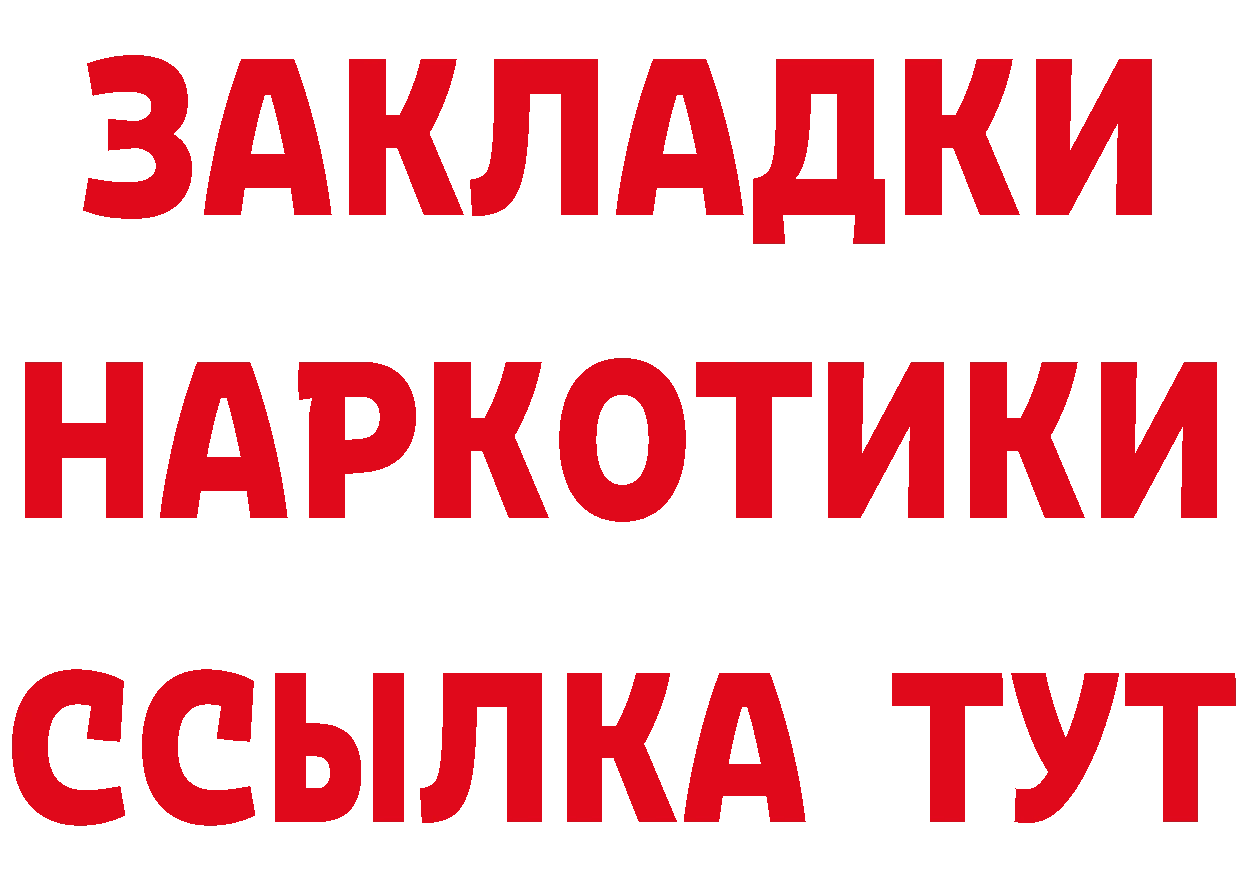 ЗАКЛАДКИ НАРКОТИКИ ССЫЛКА ТУТ